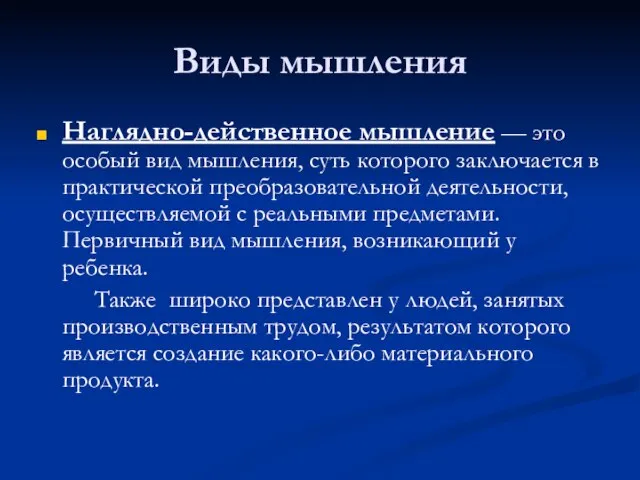 Виды мышления

Наглядно-действенное мышление — это особый вид мышления, суть которого заключается в практической преобразовательной деятельности, осуществляемой с реальными предметами. Первичный вид мышления, возникающий у ребенка.

Также широко представлен у людей, занятых производственным трудом, результатом которого является создание какого-либо материального продукта.